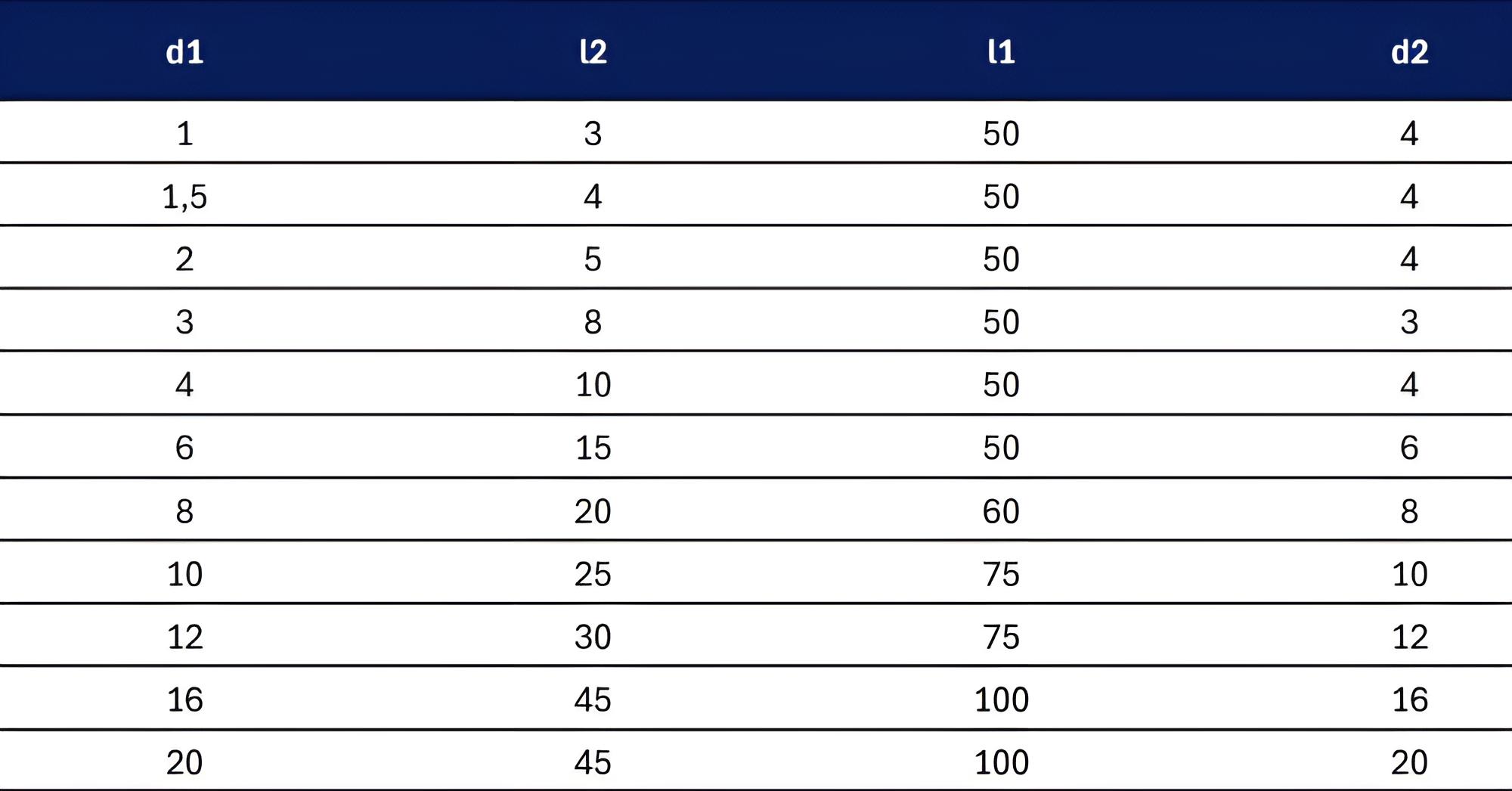 | d1 | l2 | l1 | d2 |
|---|---|---|---|
| 1 | 3 | 50 | 4 |
| 1,5 | 4 | 50 | 4 |
| 2 | 5 | 50 | 4 |
| 3 | 8 | 50 | 3 |
| 4 | 10 | 50 | 4 |
| 6 | 15 | 50 | 6 |
| 8 | 20 | 60 | 8 |
| 10 | 25 | 75 | 10 |
| 12 | 30 | 75 | 12 |
| 16 | 45 | 100 | 16 |
| 20 | 45 | 100 | 20 |